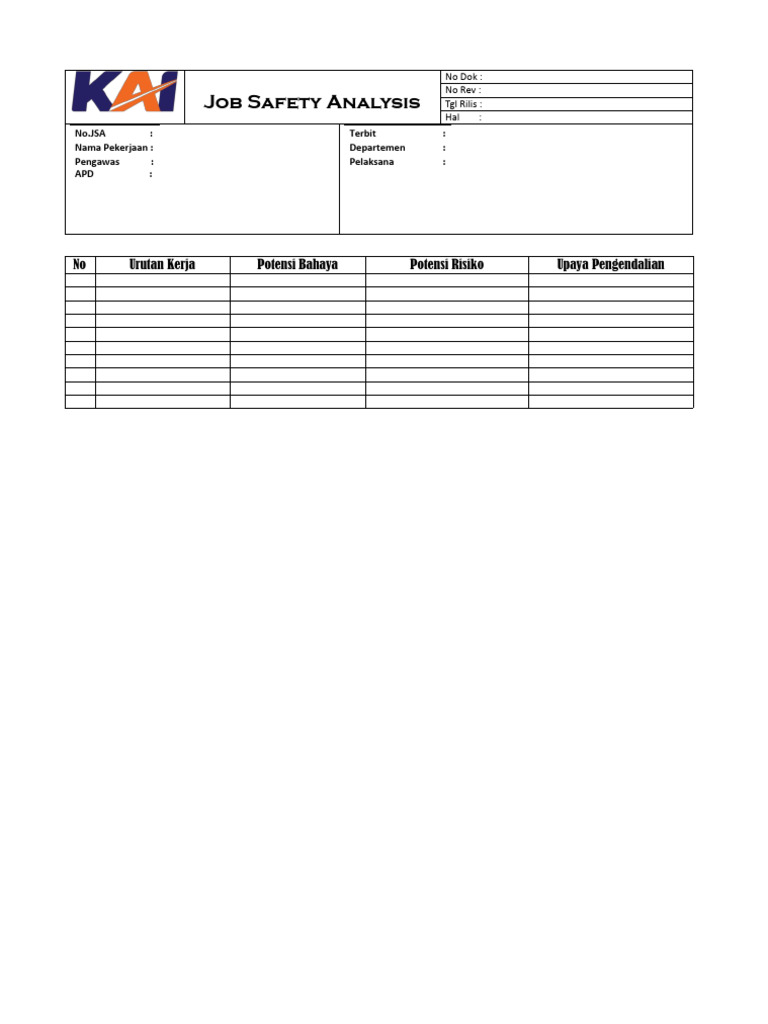 KAI

Job Safety Analysis

No Dok :
No Rev :
Tgl Rilis :
Hal :

No.JSA :
Nama Pekerjaan :
Pengawas :
APD :

Terbit :
Departemen :
Pelaksana :

| No | Urutan Kerja | Potensi Bahaya | Potensi Risiko | Upaya Pengendalian |
|---|---|---|---|---|
| | | | | |
| | | | | |
| | | | | |
| | | | | |
| | | | | |
| | | | | |
| | | | | |
| | | | | |
| | | | | |
| | | | | |